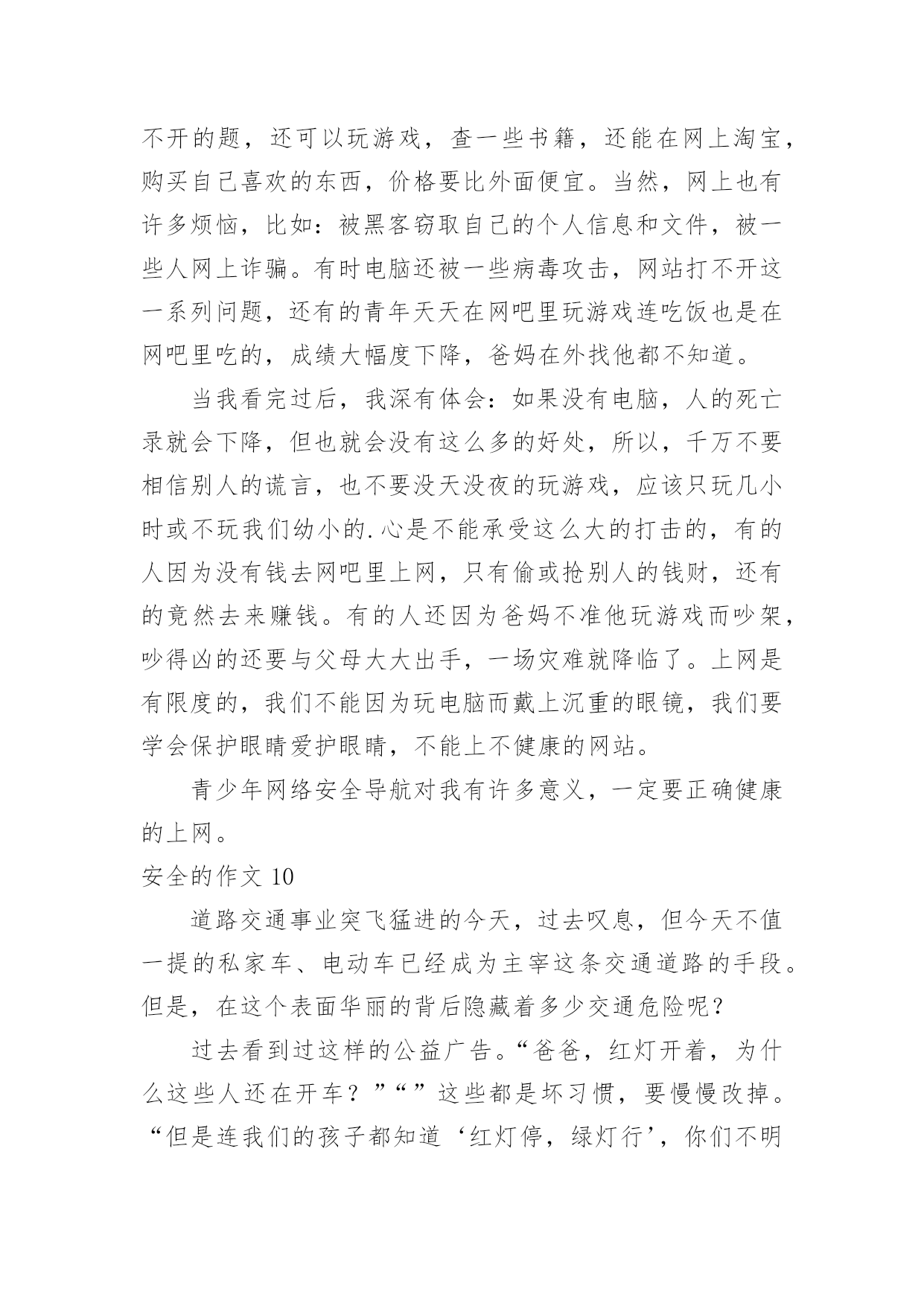 不开的题，还可以玩游戏，查一些书籍，还能在网上淘宝，购买自己喜欢的东西，价格要比外面便宜。当然，网上也有许多烦恼，比如：被黑客窃取自己的个人信息和文件，被一些人网上诈骗。有时电脑还被一些病毒攻击，网站打不开这一系列问题，还有的青年天天在网吧里玩游戏连吃饭也是在网吧里吃的，成绩大幅度下降，爸妈在外找他都不知道。

当我看完过后，我深有体会：如果没有电脑，人的死亡录就会下降，但也就会没有这么多的好处，所以，千万不要相信别人的谎言，也不要没天没夜的玩游戏，应该只玩几小时或不玩我们幼小的.心是不能承受这么大的打击的，有的人因为没有钱去网吧里上网，只有偷或抢别人的钱财，还有的竟然去来赚钱。有的人还因为爸妈不准他玩游戏而吵架，吵得凶的还要与父母大大出手，一场灾难就降临了。上网是有限度的，我们不能因为玩电脑而戴上沉重的眼镜，我们要学会保护眼睛爱护眼睛，不能上不健康的网站。

青少年网络安全导航对我有许多意义，一定要正确健康的上网。

安全的作文 10

道路交通事业突飞猛进的今天，过去叹息，但今天不值一提的私家车、电动车已经成为主宰这条交通道路的手段。但是，在这个表面华丽的背后隐藏着多少交通危险呢？

过去看到过这样的公益广告。“爸爸，红灯开着，为什么这些人还在开车？”“”这些都是坏习惯，要慢慢改掉。“但是连我们的孩子都知道‘红灯停，绿灯行’，你们不明